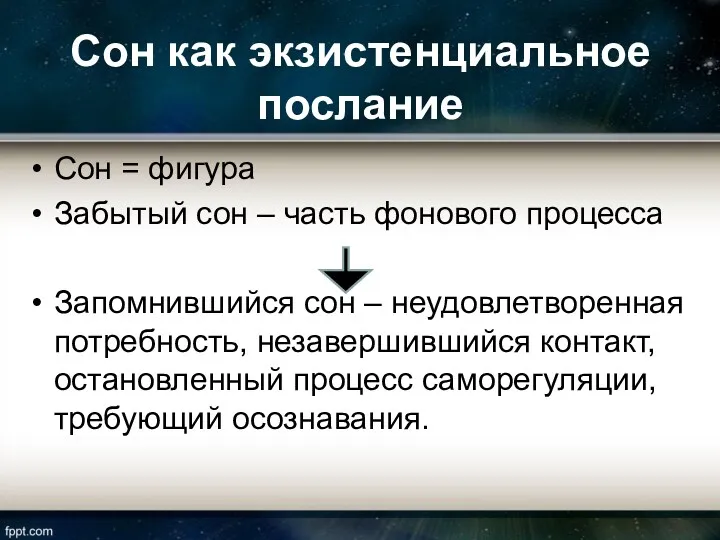 Сон как экзистенциальное послание

• Сон = фигура
• Забытый сон – часть фонового процесса

• Запомнившийся сон – неудовлетворенная потребность, незавершившийся контакт, остановленный процесс саморегуляции, требующий осознавания.

fppt.com